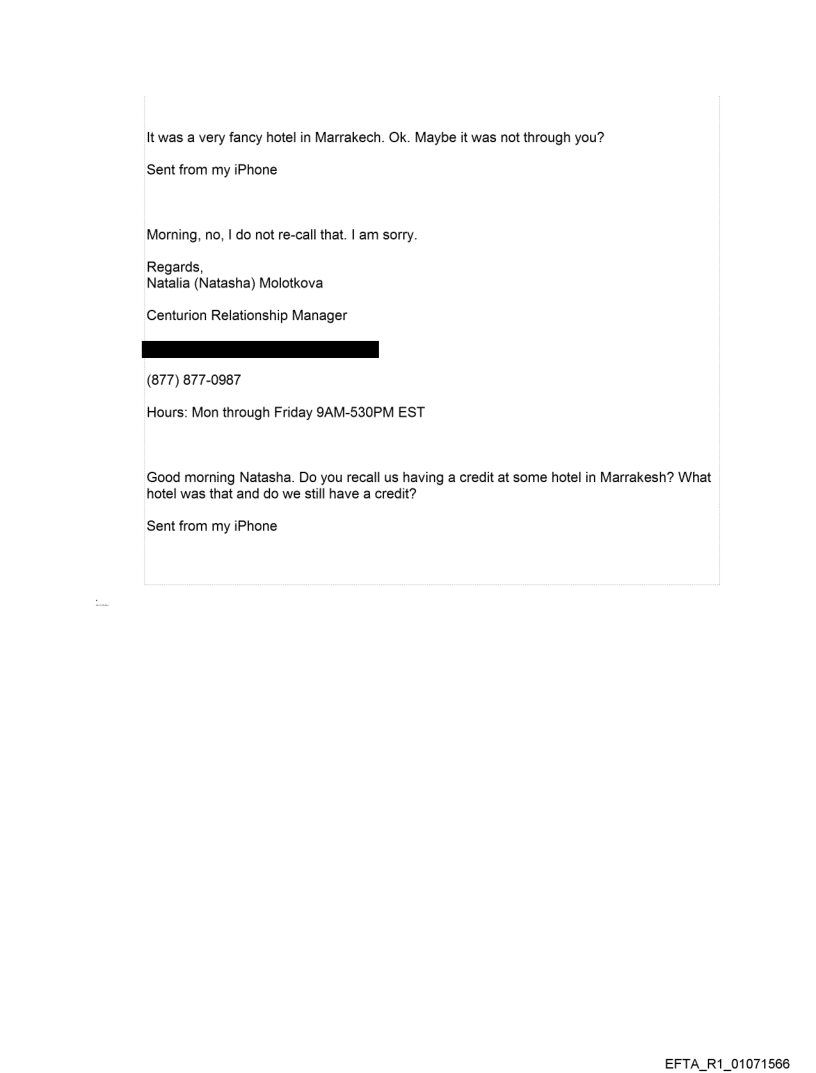 It was a very fancy hotel in Marrakech. Ok. Maybe it was not through you?

Sent from my iPhone

Morning, no, I do not re-call that. I am sorry.

Regards,
Natalia (Natasha) Molotkova

Centurion Relationship Manager

(877) 877-0987

Hours: Mon through Friday 9AM-530PM EST

Good morning Natasha. Do you recall us having a credit at some hotel in Marrakesh? What hotel was that and do we still have a credit?

Sent from my iPhone

EFTA_R1_01071566